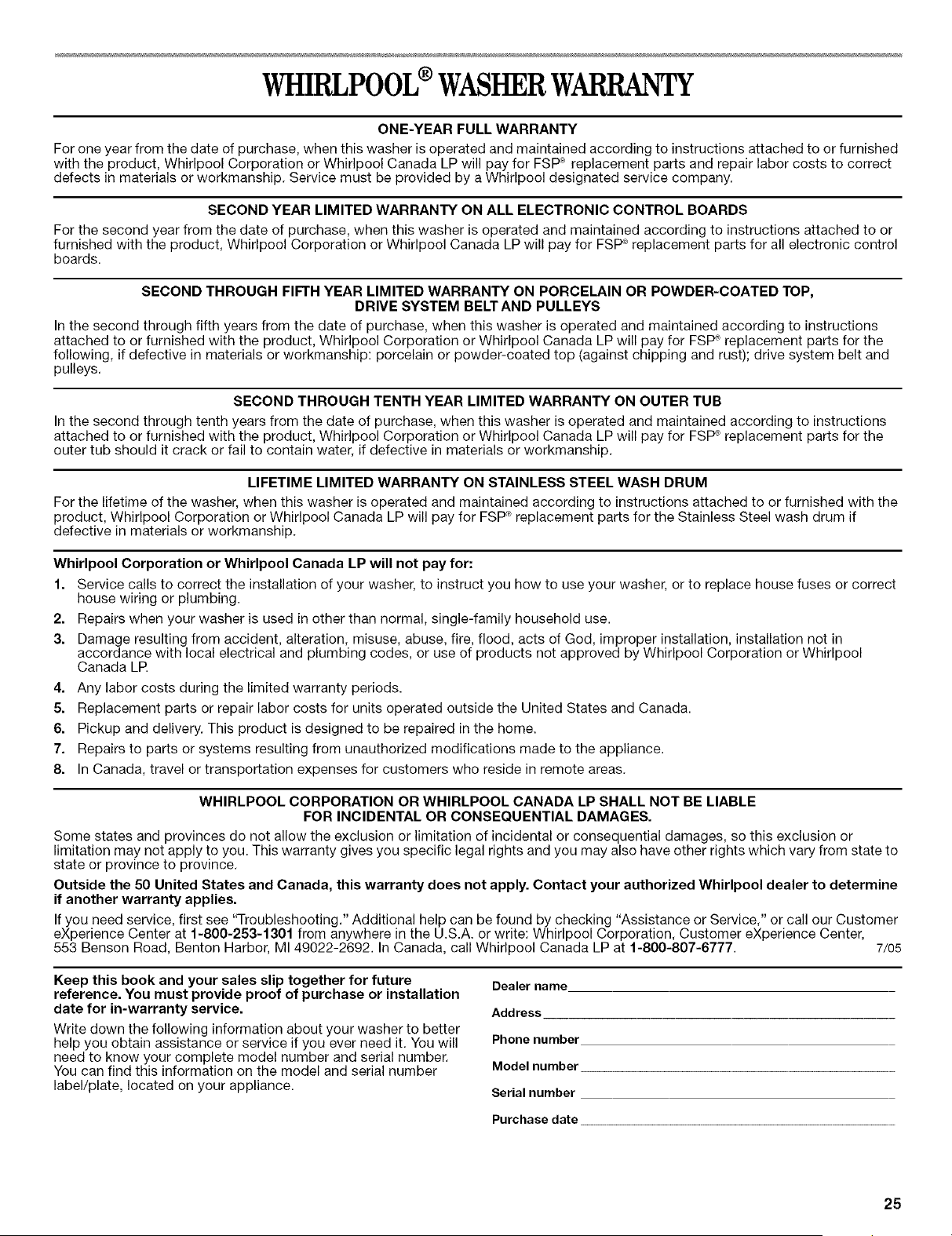 WHIRLPOOL® WASHER WARRANTY

ONE-YEAR FULL WARRANTY

For one year from the date of purchase, when this washer is operated and maintained according to instructions attached to or furnished with the product, Whirlpool Corporation or Whirlpool Canada LP will pay for FSP® replacement parts and repair labor costs to correct defects in materials or workmanship. Service must be provided by a Whirlpool designated service company.

SECOND YEAR LIMITED WARRANTY ON ALL ELECTRONIC CONTROL BOARDS

For the second year from the date of purchase, when this washer is operated and maintained according to instructions attached to or furnished with the product, Whirlpool Corporation or Whirlpool Canada LP will pay for FSP® replacement parts for all electronic control boards.

SECOND THROUGH FIFTH YEAR LIMITED WARRANTY ON PORCELAIN OR POWDER-COATED TOP, DRIVE SYSTEM BELT AND PULLEYS

In the second through fifth years from the date of purchase, when this washer is operated and maintained according to instructions attached to or furnished with the product, Whirlpool Corporation or Whirlpool Canada LP will pay for FSP® replacement parts for the following, if defective in materials or workmanship: porcelain or powder-coated top (against chipping and rust); drive system belt and pulleys.

SECOND THROUGH TENTH YEAR LIMITED WARRANTY ON OUTER TUB

In the second through tenth years from the date of purchase, when this washer is operated and maintained according to instructions attached to or furnished with the product, Whirlpool Corporation or Whirlpool Canada LP will pay for FSP® replacement parts for the outer tub should it crack or fail to contain water, if defective in materials or workmanship.

LIFETIME LIMITED WARRANTY ON STAINLESS STEEL WASH DRUM

For the lifetime of the washer, when this washer is operated and maintained according to instructions attached to or furnished with the product, Whirlpool Corporation or Whirlpool Canada LP will pay for FSP® replacement parts for the Stainless Steel wash drum if defective in materials or workmanship.

Whirlpool Corporation or Whirlpool Canada LP will not pay for:

1. Service calls to correct the installation of your washer, to instruct you how to use your washer, or to replace house fuses or correct house wiring or plumbing.
2. Repairs when your washer is used in other than normal, single-family household use.
3. Damage resulting from accident, alteration, misuse, abuse, fire, flood, acts of God, improper installation, installation not in accordance with local electrical and plumbing codes, or use of products not approved by Whirlpool Corporation or Whirlpool Canada LP.
4. Any labor costs during the limited warranty periods.
5. Replacement parts or repair labor costs for units operated outside the United States and Canada.
6. Pickup and delivery. This product is designed to be repaired in the home.
7. Repairs to parts or systems resulting from unauthorized modifications made to the appliance.
8. In Canada, travel or transportation expenses for customers who reside in remote areas.

WHIRLPOOL CORPORATION OR WHIRLPOOL CANADA LP SHALL NOT BE LIABLE FOR INCIDENTAL OR CONSEQUENTIAL DAMAGES.

Some states and provinces do not allow the exclusion or limitation of incidental or consequential damages, so this exclusion or limitation may not apply to you. This warranty gives you specific legal rights and you may also have other rights which vary from state to state or province to province.

Outside the 50 United States and Canada, this warranty does not apply. Contact your authorized Whirlpool dealer to determine if another warranty applies.

If you need service, first see "Troubleshooting." Additional help can be found by checking "Assistance or Service," or call our Customer eXperience Center at 1-800-253-1301 from anywhere in the U.S.A. or write: Whirlpool Corporation, Customer eXperience Center, 553 Benson Road, Benton Harbor, MI 49022-2692. In Canada, call Whirlpool Canada LP at 1-800-807-6777. 7/05

Keep this book and your sales slip together for future reference. You must provide proof of purchase or installation date for in-warranty service.

Write down the following information about your washer to better help you obtain assistance or service if you ever need it. You will need to know your complete model number and serial number. You can find this information on the model and serial number label/plate, located on your appliance.

Dealer name
Address
Phone number
Model number
Serial number
Purchase date

25